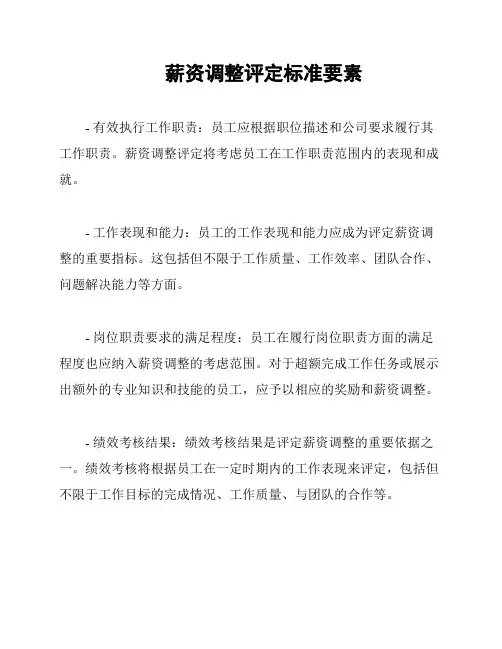 薪资调整评定标准要素

- 有效执行工作职责：员工应根据职位描述和公司要求履行其工作职责。薪资调整评定将考虑员工在工作职责范围内的表现和成就。

- 工作表现和能力：员工的工作表现和能力应成为评定薪资调整的重要指标。这包括但不限于工作质量、工作效率、团队合作、问题解决能力等方面。

- 岗位职责要求的满足程度：员工在履行岗位职责方面的满足程度也应纳入薪资调整的考虑范围。对于超额完成工作任务或展示出额外的专业知识和技能的员工，应予以相应的奖励和薪资调整。

- 绩效考核结果：绩效考核结果是评定薪资调整的重要依据之一。绩效考核将根据员工在一定时期内的工作表现来评定，包括但不限于工作目标的完成情况、工作质量、与团队的合作等。